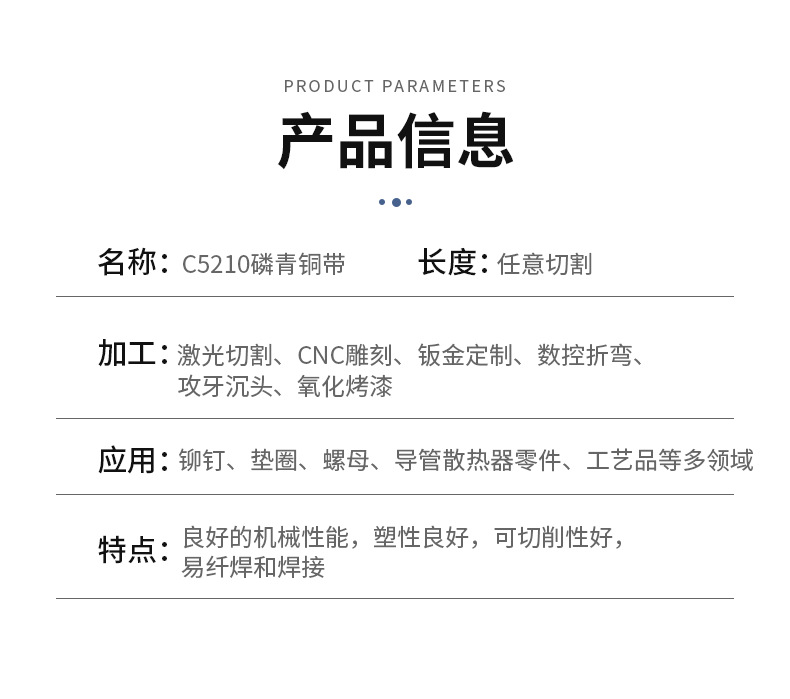 PRODUCT PARAMETERS

产品信息

名称：C5210磷青铜带 长度：任意切割

加工：激光切割、CNC雕刻、钣金定制、数控折弯、攻牙沉头、氧化烤漆

应用：铆钉、垫圈、螺母、导管散热器零件、工艺品等多领域

特点：良好的机械性能，塑性良好，可切削性好，易纤焊和焊接